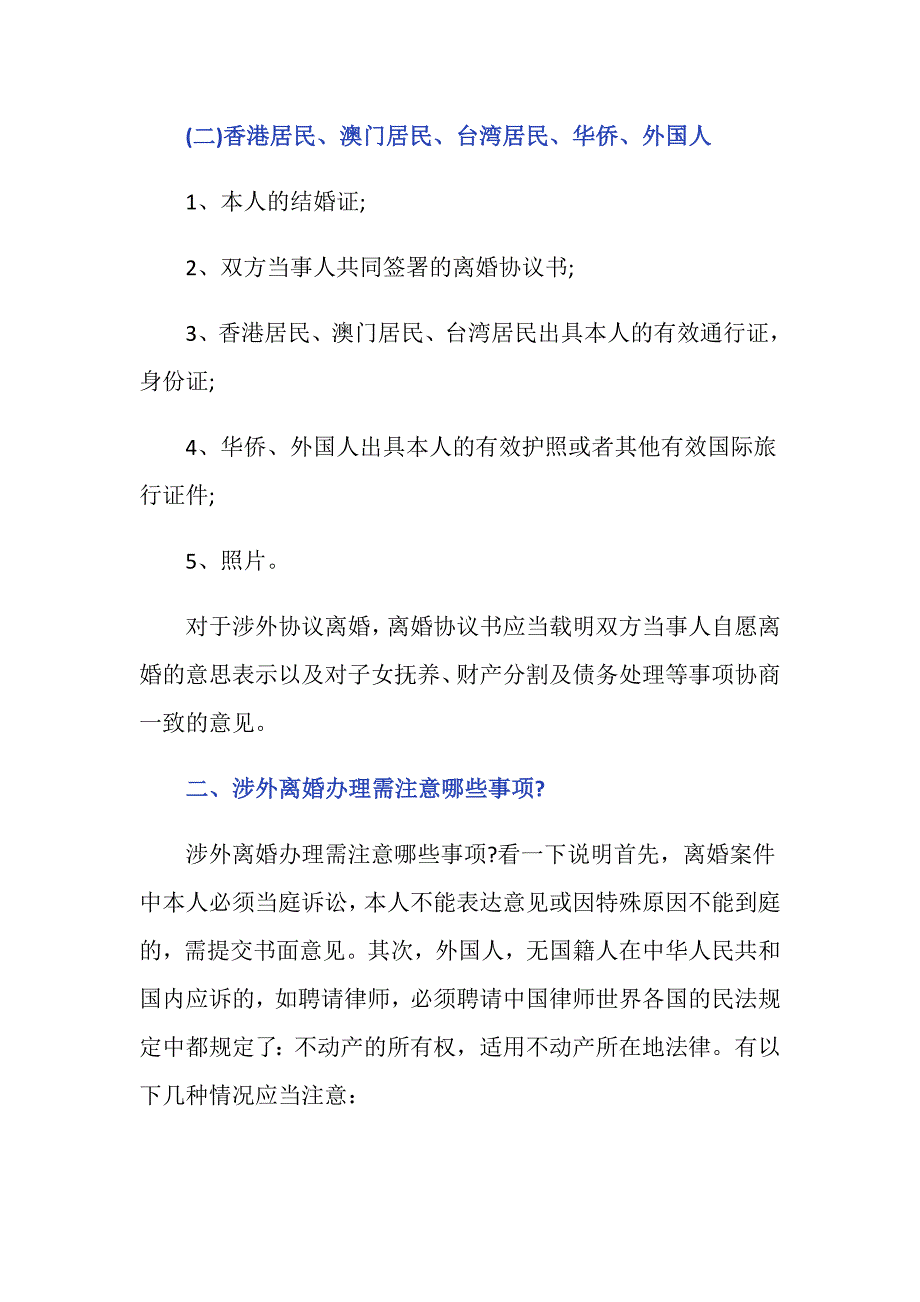 (二)香港居民、澳门居民、台湾居民、华侨、外国人

1、本人的结婚证;

2、双方当事人共同签署的离婚协议书;

3、香港居民、澳门居民、台湾居民出具本人的有效通行证，身份证;

4、华侨、外国人出具本人的有效护照或者其他有效国际旅行证件;

5、照片。

对于涉外协议离婚，离婚协议书应当载明双方当事人自愿离婚的意思表示以及对子女抚养、财产分割及债务处理等事项协商一致的意见。

二、涉外离婚办理需注意哪些事项?

涉外离婚办理需注意哪些事项?看一下说明首先，离婚案件中本人必须当庭诉讼，本人不能表达意见或因特殊原因不能到庭的，需提交书面意见。其次，外国人，无国籍人在中华人民共和国内应诉的，如聘请律师，必须聘请中国律师世界各国的民法规定中都规定了：不动产的所有权，适用不动产所在地法律。有以下几种情况应当注意：